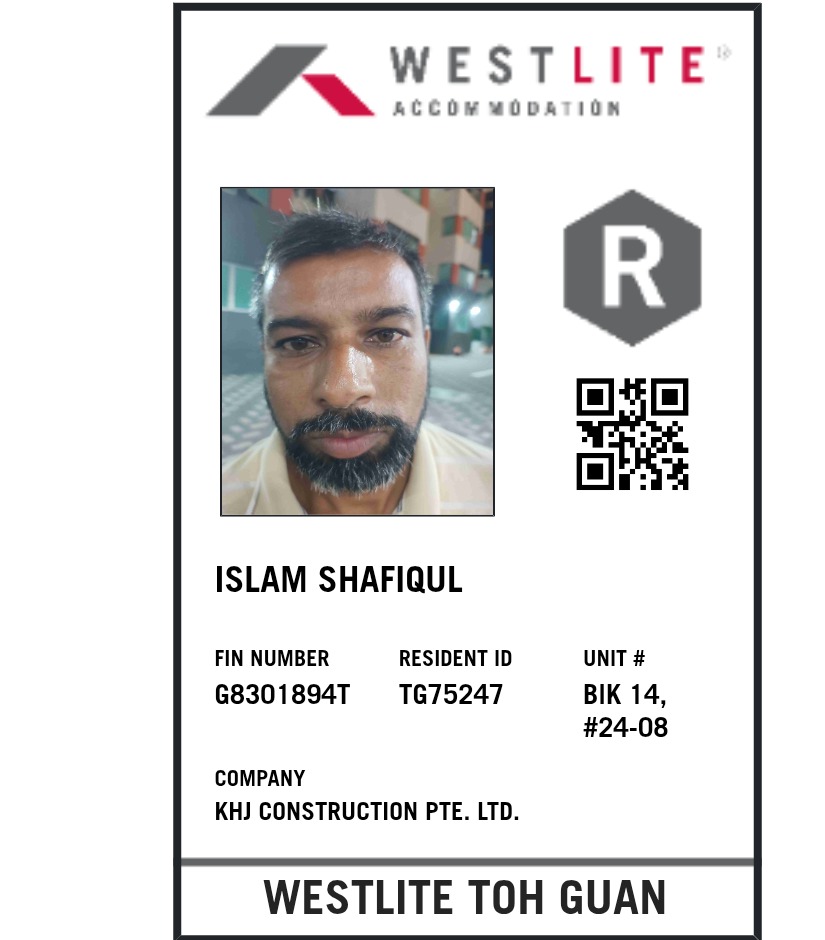 WESTLITE
ACCOMMODATION

R

ISLAM SHAFIQUL

FIN NUMBER
G8301894T

RESIDENT ID
TG75247

UNIT #
BIK 14, #24-08

COMPANY
KHJ CONSTRUCTION PTE. LTD.

WESTLITE TOH GUAN